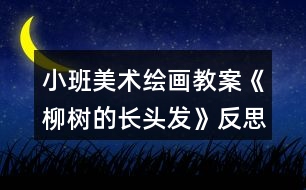 小班美术绘画教案《柳树的长头发》反思